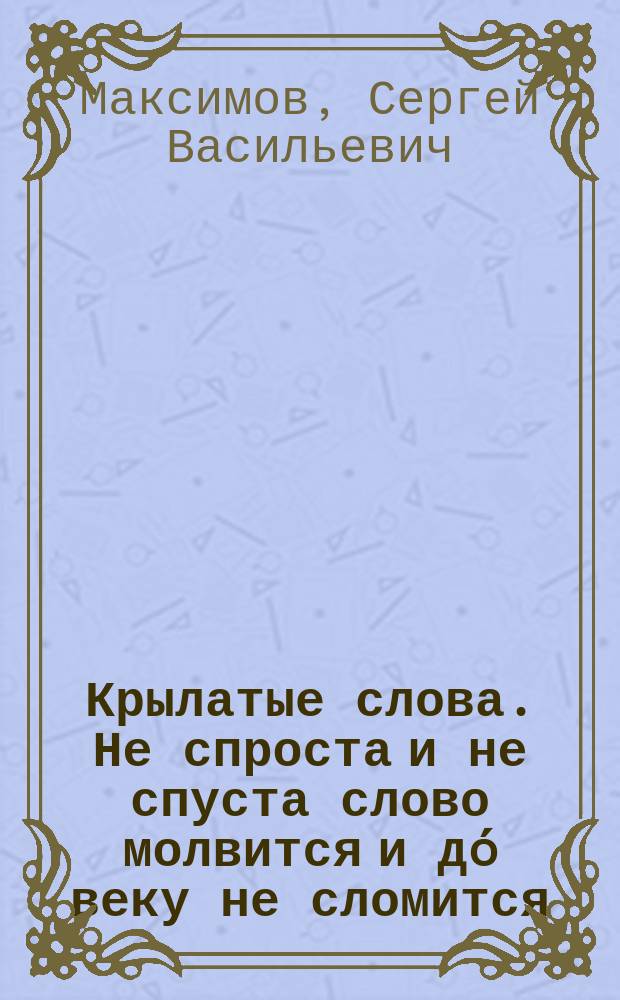 Максимов, Сергей Васильевич

Крылатые слова. Не спроста и не спуста слово молвится и до́ веку не сломится